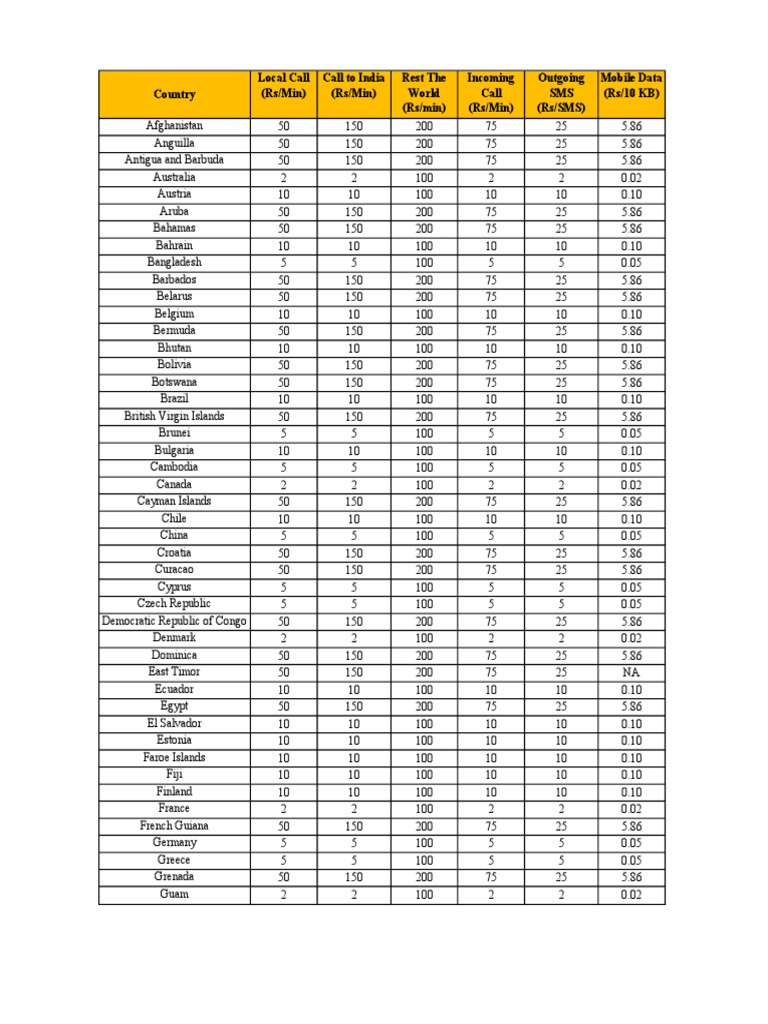 | Country | Local Call (Rs/Min) | Call to India (Rs/Min) | Rest The World (Rs/min) | Incoming Call (Rs/Min) | Outgoing SMS (Rs/SMS) | Mobile Data (Rs/10 KB) |
|---|---|---|---|---|---|---|
| Afghanistan | 50 | 150 | 200 | 75 | 25 | 5.86 |
| Anguilla | 50 | 150 | 200 | 75 | 25 | 5.86 |
| Antigua and Barbuda | 50 | 150 | 200 | 75 | 25 | 5.86 |
| Australia | 2 | 2 | 100 | 2 | 2 | 0.02 |
| Austria | 10 | 10 | 100 | 10 | 10 | 0.10 |
| Aruba | 50 | 150 | 200 | 75 | 25 | 5.86 |
| Bahamas | 50 | 150 | 200 | 75 | 25 | 5.86 |
| Bahrain | 10 | 10 | 100 | 10 | 10 | 0.10 |
| Bangladesh | 5 | 5 | 100 | 5 | 5 | 0.05 |
| Barbados | 50 | 150 | 200 | 75 | 25 | 5.86 |
| Belarus | 50 | 150 | 200 | 75 | 25 | 5.86 |
| Belgium | 10 | 10 | 100 | 10 | 10 | 0.10 |
| Bermuda | 50 | 150 | 200 | 75 | 25 | 5.86 |
| Bhutan | 10 | 10 | 100 | 10 | 10 | 0.10 |
| Bolivia | 50 | 150 | 200 | 75 | 25 | 5.86 |
| Botswana | 50 | 150 | 200 | 75 | 25 | 5.86 |
| Brazil | 10 | 10 | 100 | 10 | 10 | 0.10 |
| British Virgin Islands | 50 | 150 | 200 | 75 | 25 | 5.86 |
| Brunei | 5 | 5 | 100 | 5 | 5 | 0.05 |
| Bulgaria | 10 | 10 | 100 | 10 | 10 | 0.10 |
| Cambodia | 5 | 5 | 100 | 5 | 5 | 0.05 |
| Canada | 2 | 2 | 100 | 2 | 2 | 0.02 |
| Cayman Islands | 50 | 150 | 200 | 75 | 25 | 5.86 |
| Chile | 10 | 10 | 100 | 10 | 10 | 0.10 |
| China | 5 | 5 | 100 | 5 | 5 | 0.05 |
| Croatia | 50 | 150 | 200 | 75 | 25 | 5.86 |
| Curacao | 50 | 150 | 200 | 75 | 25 | 5.86 |
| Cyprus | 5 | 5 | 100 | 5 | 5 | 0.05 |
| Czech Republic | 5 | 5 | 100 | 5 | 5 | 0.05 |
| Democratic Republic of Congo | 50 | 150 | 200 | 75 | 25 | 5.86 |
| Denmark | 2 | 2 | 100 | 2 | 2 | 0.02 |
| Dominica | 50 | 150 | 200 | 75 | 25 | 5.86 |
| East Timor | 50 | 150 | 200 | 75 | 25 | NA |
| Ecuador | 10 | 10 | 100 | 10 | 10 | 0.10 |
| Egypt | 50 | 150 | 200 | 75 | 25 | 5.86 |
| El Salvador | 10 | 10 | 100 | 10 | 10 | 0.10 |
| Estonia | 10 | 10 | 100 | 10 | 10 | 0.10 |
| Faroe Islands | 10 | 10 | 100 | 10 | 10 | 0.10 |
| Fiji | 10 | 10 | 100 | 10 | 10 | 0.10 |
| Finland | 10 | 10 | 100 | 10 | 10 | 0.10 |
| France | 2 | 2 | 100 | 2 | 2 | 0.02 |
| French Guiana | 50 | 150 | 200 | 75 | 25 | 5.86 |
| Germany | 5 | 5 | 100 | 5 | 5 | 0.05 |
| Greece | 5 | 5 | 100 | 5 | 5 | 0.05 |
| Grenada | 50 | 150 | 200 | 75 | 25 | 5.86 |
| Guam | 2 | 2 | 100 | 2 | 2 | 0.02 |